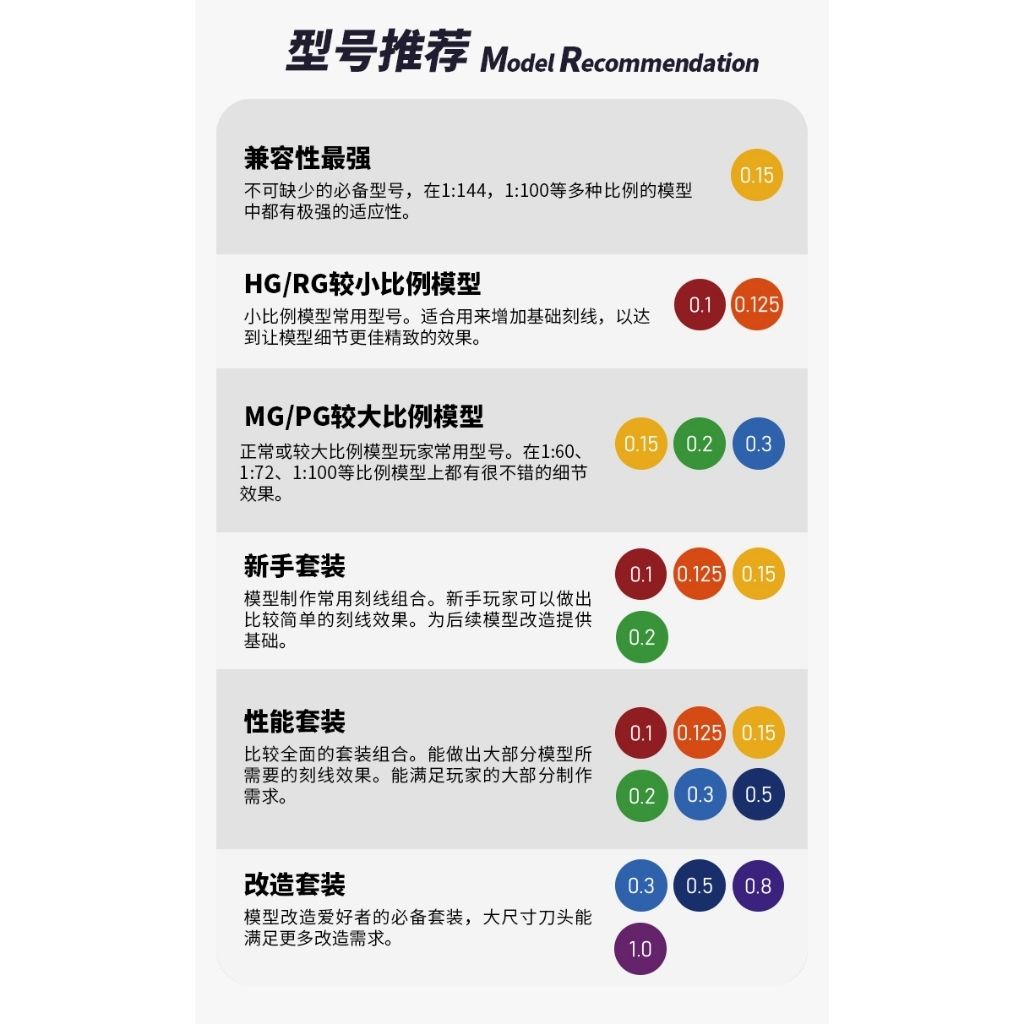 型号推荐 Model Recommendation

兼容性最强
不可缺少的必备型号，在1:144，1:100等多种比例的模型中都有极强的适应性。
0.15

HG/RG较小比例模型
小比例模型常用型号。适合用来增加基础刻线，以达到让模型细节更佳精致的效果。
0.1 0.125

MG/PG较大比例模型
正常或较大比例模型玩家常用型号。在1:60、1:72、1:100等比例模型上都有很不错的细节效果。
0.15 0.2 0.3

新手套装
模型制作常用刻线组合。新手玩家可以做出比较简单的刻线效果。为后续模型改造提供基础。
0.1 0.125 0.15 0.2

性能套装
比较全面的套装组合。能做出大部分模型所需要的刻线效果。能满足玩家的大部分制作需求。
0.1 0.125 0.15 0.2 0.3 0.5

改造套装
模型改造爱好者的必备套装，大尺寸刀头能满足更多改造需求。
0.3 0.5 0.8 1.0